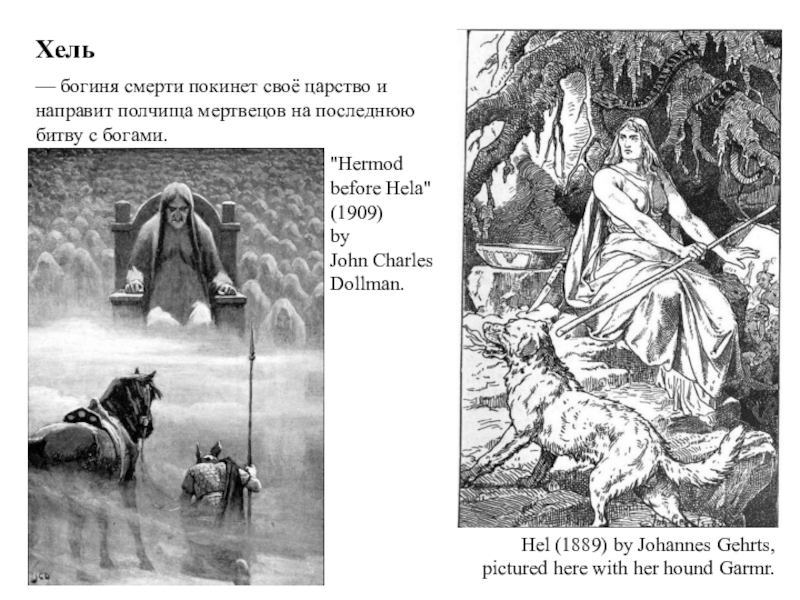 Хель

— богиня смерти покинет своё царство и направит полчища мертвецов на последнюю битву с богами.

"Hermod before Hela" (1909) by John Charles Dollman.

Hel (1889) by Johannes Gehrts, pictured here with her hound Garmr.